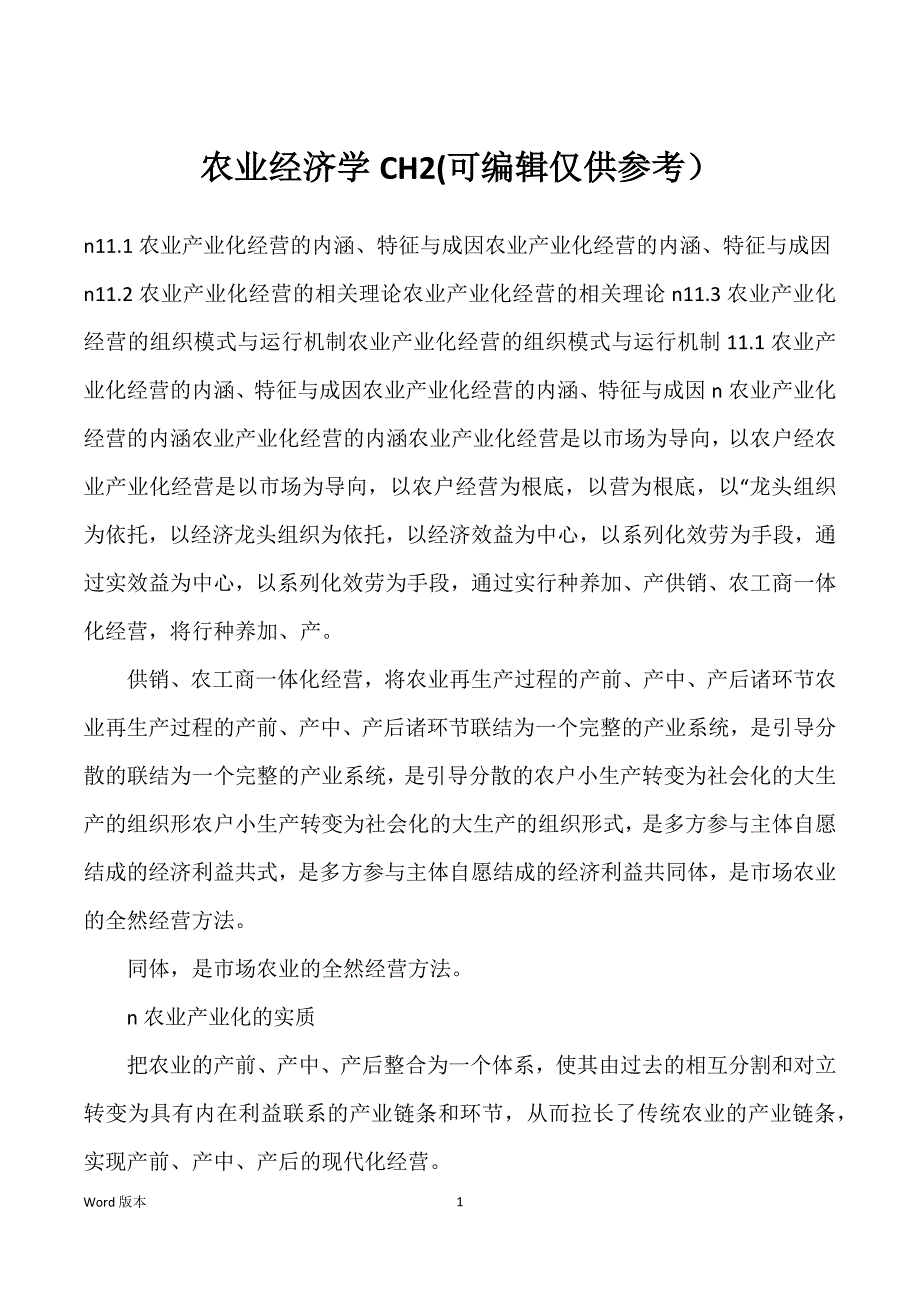 农业经济学 CH2(可编辑仅供参考）

n11.1 农业产业化经营的内涵、特征与成因农业产业化经营的内涵、特征与成因 n11.2 农业产业化经营的相关理论农业产业化经营的相关理论 n11.3 农业产业化经营的组织模式与运行机制农业产业化经营的组织模式与运行机制 11.1 农业产业化经营的内涵、特征与成因农业产业化经营的内涵、特征与成因 n 农业产业化经营的内涵农业产业化经营的内涵农业产业化经营是以市场为导向，以农户经农业产业化经营是以市场为导向，以农户经营为根底，以营为根底，以“龙头组织为依托，以经济龙头组织为依托，以经济效益为中心，以系列化效劳为手段，通过实效益为中心，以系列化效劳为手段，通过实行种养加、产供销、农工商一体化经营，将行种养加、产。

供销、农工商一体化经营，将农业再生产过程的产前、产中、产后诸环节农业再生产过程的产前、产中、产后诸环节联结为一个完整的产业系统，是引导分散的联结为一个完整的产业系统，是引导分散的农户小生产转变为社会化的大生产的组织形农户小生产转变为社会化的大生产的组织形式，是多方参与主体自愿结成的经济利益共式，是多方参与主体自愿结成的经济利益共同体，是市场农业的全然经营方法。

同体，是市场农业的全然经营方法。

n 农业产业化的实质

把农业的产前、产中、产后整合为一个体系，使其由过去的相互分割和对立转变为具有内在利益联系的产业链条和环节，从而拉长了传统农业的产业链条，实现产前、产中、产后的现代化经营。

Word 版本 1